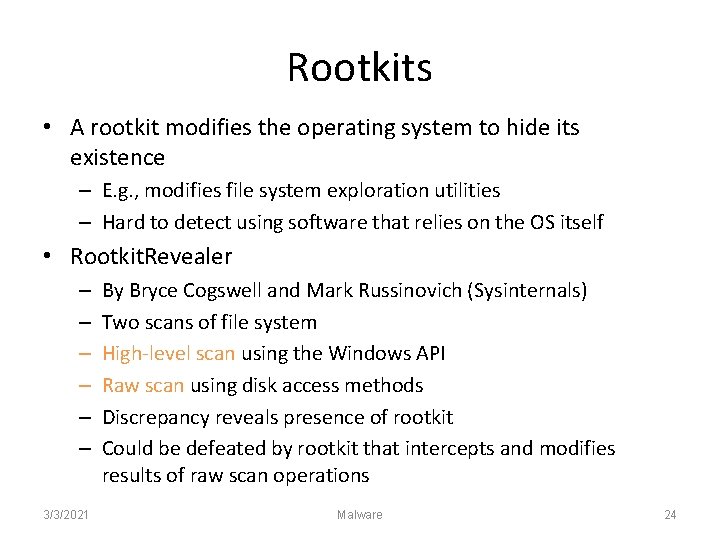 Rootkits

• A rootkit modifies the operating system to hide its existence
– E.g., modifies file system exploration utilities
– Hard to detect using software that relies on the OS itself

• RootkitRevealer
– By Bryce Cogswell and Mark Russinovich (Sysinternals)
– Two scans of file system
– High-level scan using the Windows API
– Raw scan using disk access methods
– Discrepancy reveals presence of rootkit
– Could be defeated by rootkit that intercepts and modifies results of raw scan operations

3/3/2021 Malware 24